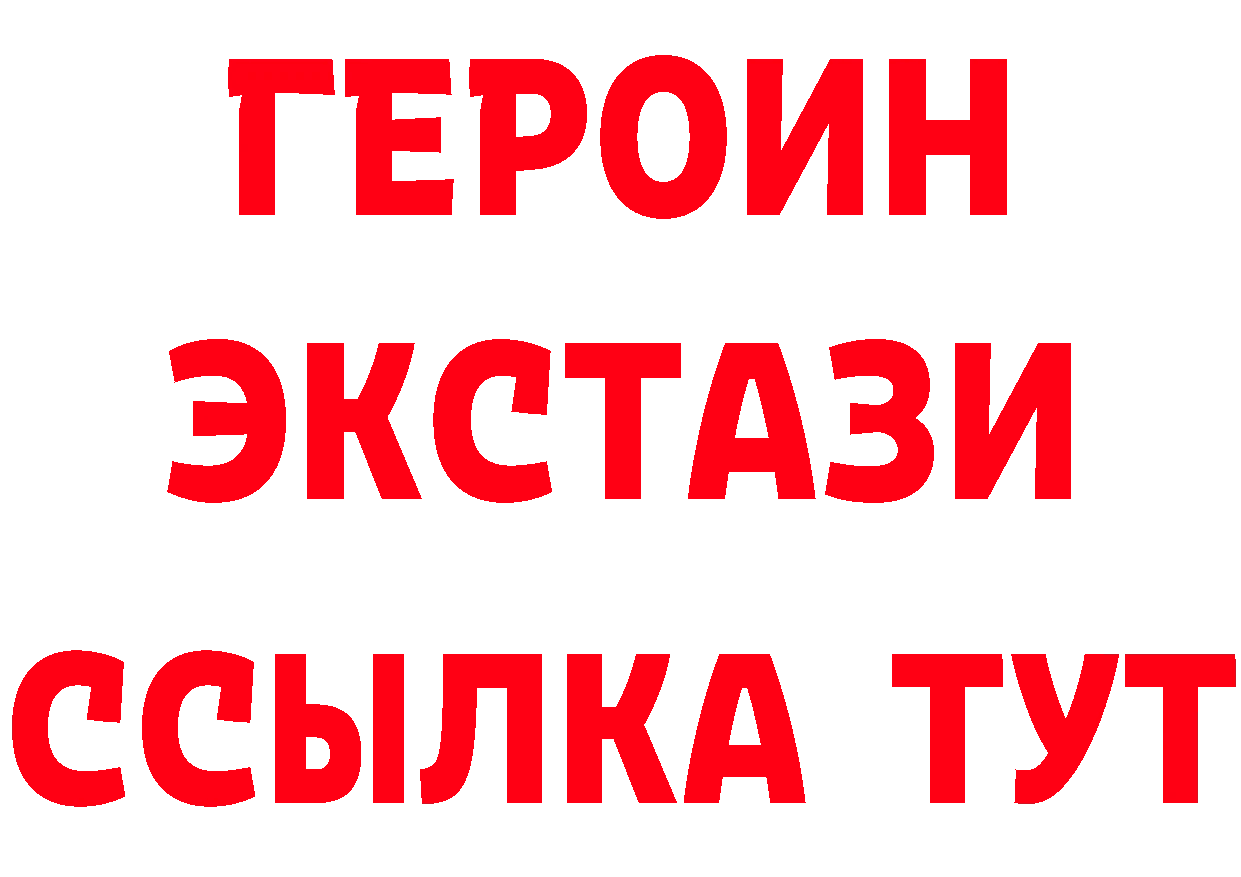 ГЕРОИН
ЭКСТАЗИ
ССЫЛКА ТУТ